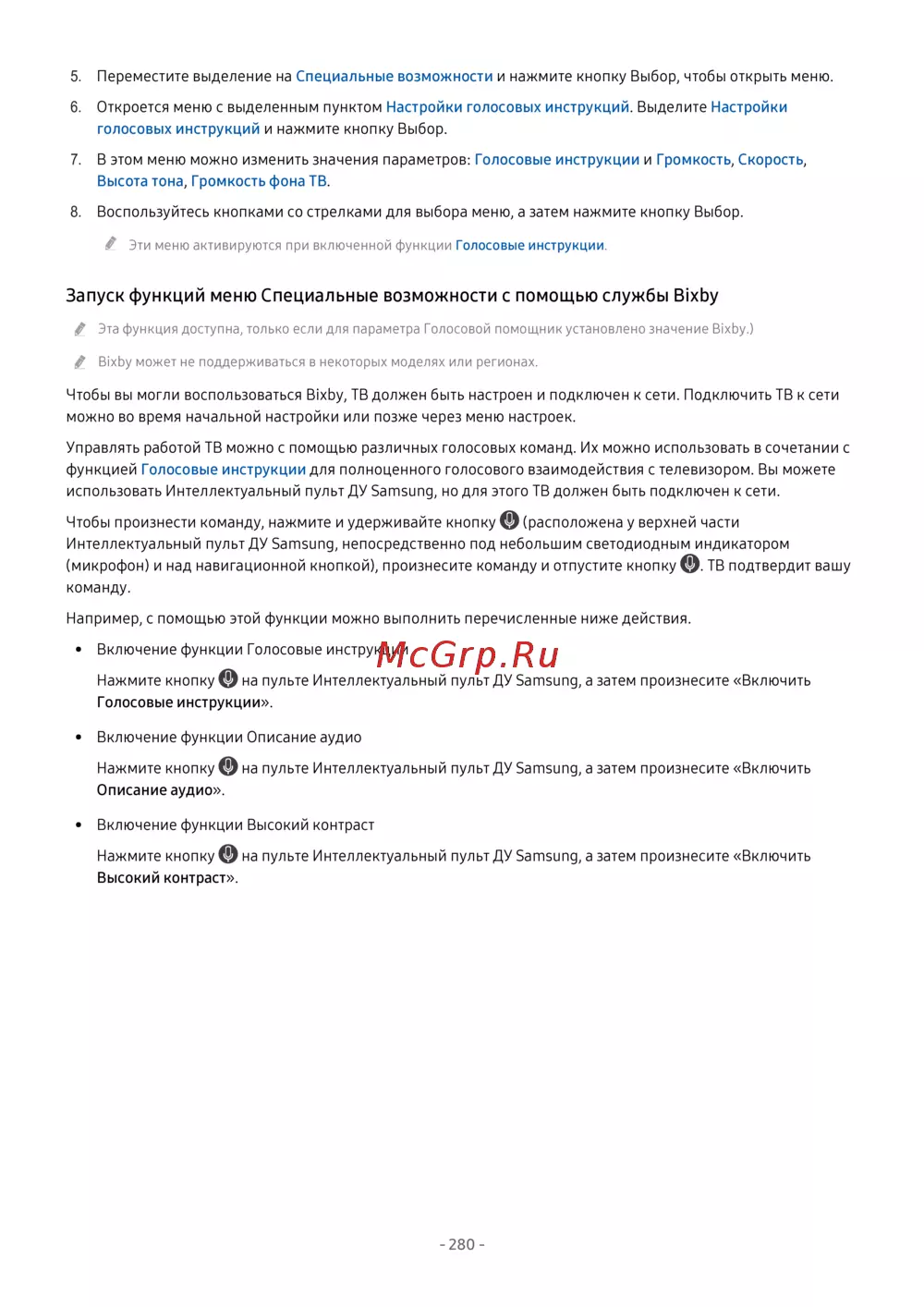 5. Переместите выделение на Специальные возможности и нажмите кнопку Выбор, чтобы открыть меню.

6. Откроется меню с выделенным пунктом Настройки голосовых инструкций. Выделите Настройки голосовых инструкций и нажмите кнопку Выбор.

7. В этом меню можно изменить значения параметров: Голосовые инструкции и Громкость, Скорость, Высота тона, Громкость фона ТВ.

8. Воспользуйтесь кнопками со стрелками для выбора меню, а затем нажмите кнопку Выбор.

Эти меню активируются при включенной функции Голосовые инструкции.

Запуск функций меню Специальные возможности с помощью службы Bixby

Эта функция доступна, только если для параметра Голосовой помощник установлено значение Bixby.)

Bixby может не поддерживаться в некоторых моделях или регионах.

Чтобы вы могли воспользоваться Bixby, ТВ должен быть настроен и подключен к сети. Подключить ТВ к сети можно во время начальной настройки или позже через меню настроек.

Управлять работой ТВ можно с помощью различных голосовых команд. Их можно использовать в сочетании с функцией Голосовые инструкции для полноценного голосового взаимодействия с телевизором. Вы можете использовать Интеллектуальный пульт ДУ Samsung, но для этого ТВ должен быть подключен к сети.

Чтобы произнести команду, нажмите и удерживайте кнопку (расположена у верхней части Интеллектуальный пульт ДУ Samsung, непосредственно под небольшим светодиодным индикатором (микрофон) и над навигационной кнопкой), произнесите команду и отпустите кнопку . ТВ подтвердит вашу команду.

Например, с помощью этой функции можно выполнить перечисленные ниже действия.

• Включение функции Голосовые инструкции

McGrp.Ru

Нажмите кнопку на пульте Интеллектуальный пульт ДУ Samsung, а затем произнесите «Включить Голосовые инструкции».

• Включение функции Описание аудио

Нажмите кнопку на пульте Интеллектуальный пульт ДУ Samsung, а затем произнесите «Включить Описание аудио».

• Включение функции Высокий контраст

Нажмите кнопку на пульте Интеллектуальный пульт ДУ Samsung, а затем произнесите «Включить Высокий контраст».

- 280 -